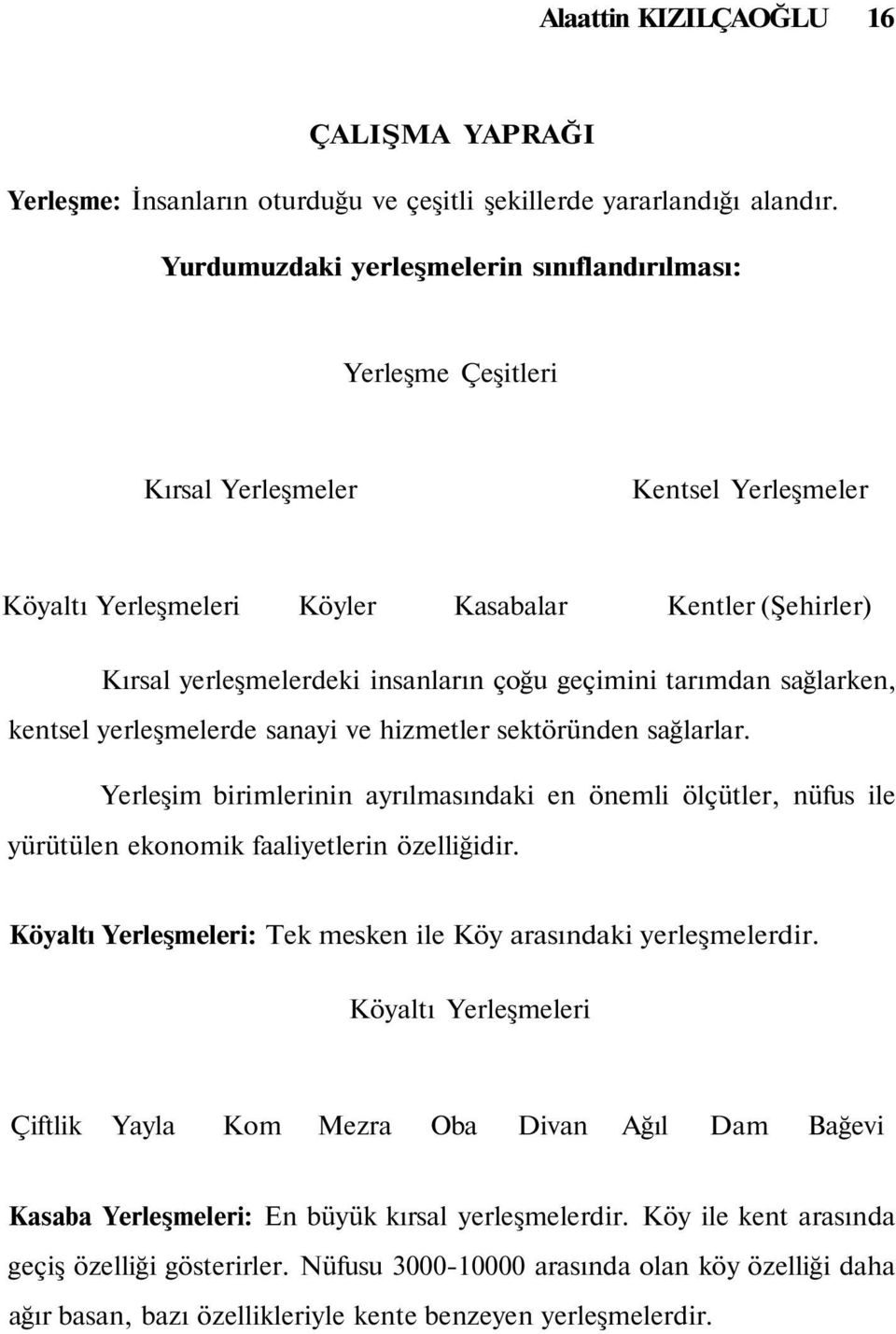 Alaattin KIZILÇAOĞLU 16

ÇALIŞMA YAPRAĞI

Yerleşme: İnsanların oturduğu ve çeşitli şekillerde yararlandığı alandır.

Yurdumuzdaki yerleşmelerin sınıflandırılması:

Yerleşme Çeşitleri

Kırsal Yerleşmeler

Kentsel Yerleşmeler

Köyaltı Yerleşmeleri Köyler Kasabalar Kentler (Şehirler)

Kırsal yerleşmelerdeki insanların çoğu geçimini tarımdan sağlarken, kentsel yerleşmelerde sanayi ve hizmetler sektöründen sağlarlar.

Yerleşim birimlerinin ayrılmasındaki en önemli ölçütler, nüfus ile yürütülen ekonomik faaliyetlerin özelliğidir.

Köyaltı Yerleşmeleri: Tek mesken ile Köy arasındaki yerleşmelerdir.

Köyaltı Yerleşmeleri

Çiftlik Yayla Kom Mezra Oba Divan Ağıl Dam Bağevi

Kasaba Yerleşmeleri: En büyük kırsal yerleşmelerdir. Köy ile kent arasında geçiş özelliği gösterirler. Nüfusu 3000-10000 arasında olan köy özelliği daha ağır basan, bazı özellikleriyle kente benzeyen yerleşmelerdir.